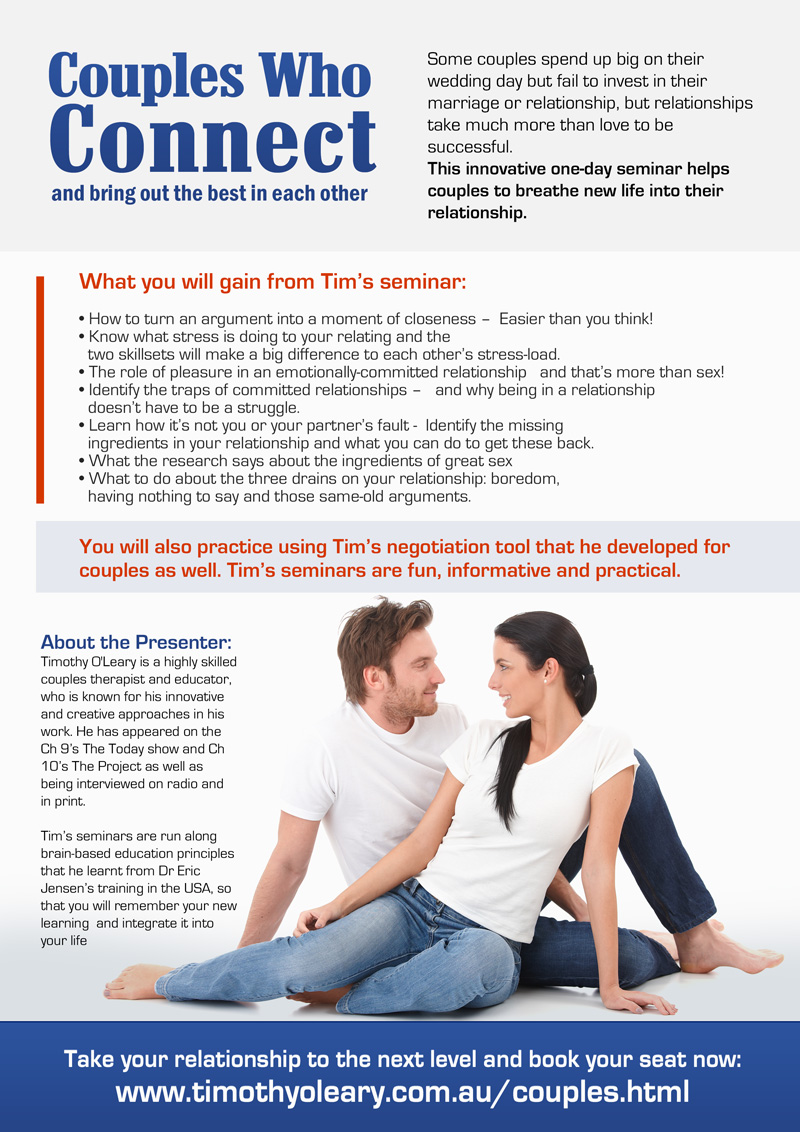 Couples Who Connect
and bring out the best in each other

Some couples spend up big on their wedding day but fail to invest in their marriage or relationship, but relationships take much more than love to be successful.
This innovative one-day seminar helps couples to breathe new life into their relationship.

What you will gain from Tim's seminar:

• How to turn an argument into a moment of closeness – Easier than you think!
• Know what stress is doing to your relating and the two skillsets will make a big difference to each other's stress-load.
• The role of pleasure in an emotionally-committed relationship and that's more than sex!
• Identify the traps of committed relationships – and why being in a relationship doesn't have to be a struggle.
• Learn how it's not you or your partner's fault - Identify the missing ingredients in your relationship and what you can do to get these back.
• What the research says about the ingredients of great sex
• What to do about the three drains on your relationship: boredom, having nothing to say and those same-old arguments.

You will also practice using Tim's negotiation tool that he developed for couples as well. Tim's seminars are fun, informative and practical.

About the Presenter:
Timothy O'Leary is a highly skilled couples therapist and educator, who is known for his innovative and creative approaches in his work. He has appeared on the Ch 9's The Today show and Ch 10's The Project as well as being interviewed on radio and in print.

Tim's seminars are run along brain-based education principles that he learnt from Dr Eric Jensen's training in the USA, so that you will remember your new learning and integrate it into your life

Take your relationship to the next level and book your seat now:
www.timothyoleary.com.au/couples.html